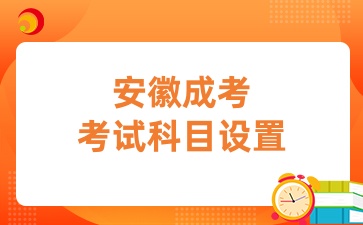 安徽成考
考试科目设置